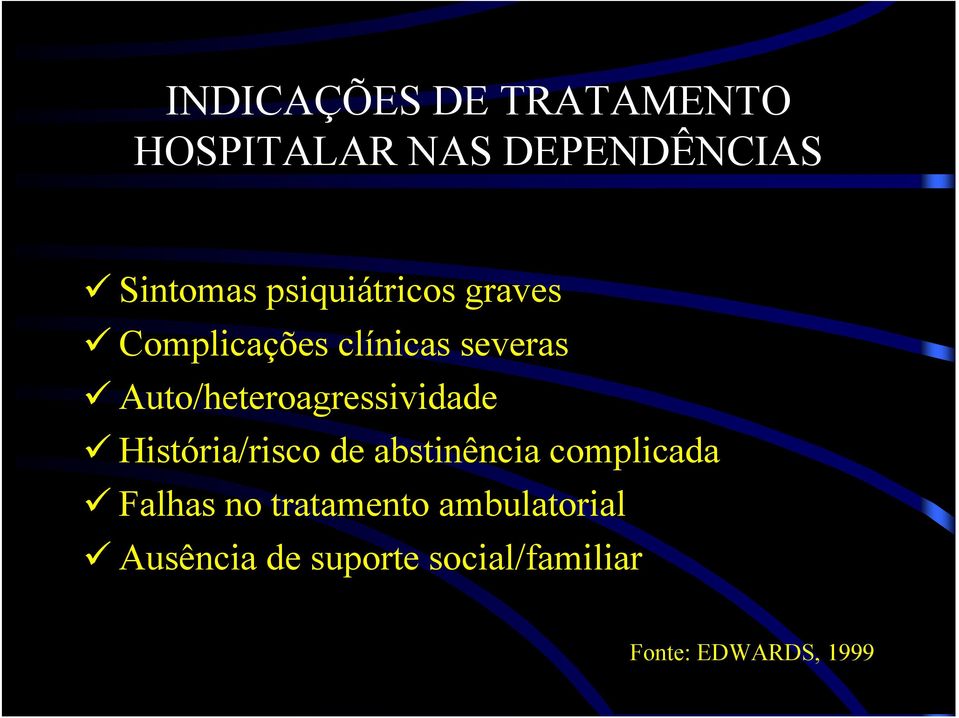 INDICAÇÕES DE TRATAMENTO HOSPITALAR NAS DEPENDÊNCIAS

✓ Sintomas psiquiátricos graves
✓ Complicações clínicas severas
✓ Auto/heteroagressividade
✓ História/risco de abstinência complicada
✓ Falhas no tratamento ambulatorial
✓ Ausência de suporte social/familiar

Fonte: EDWARDS, 1999